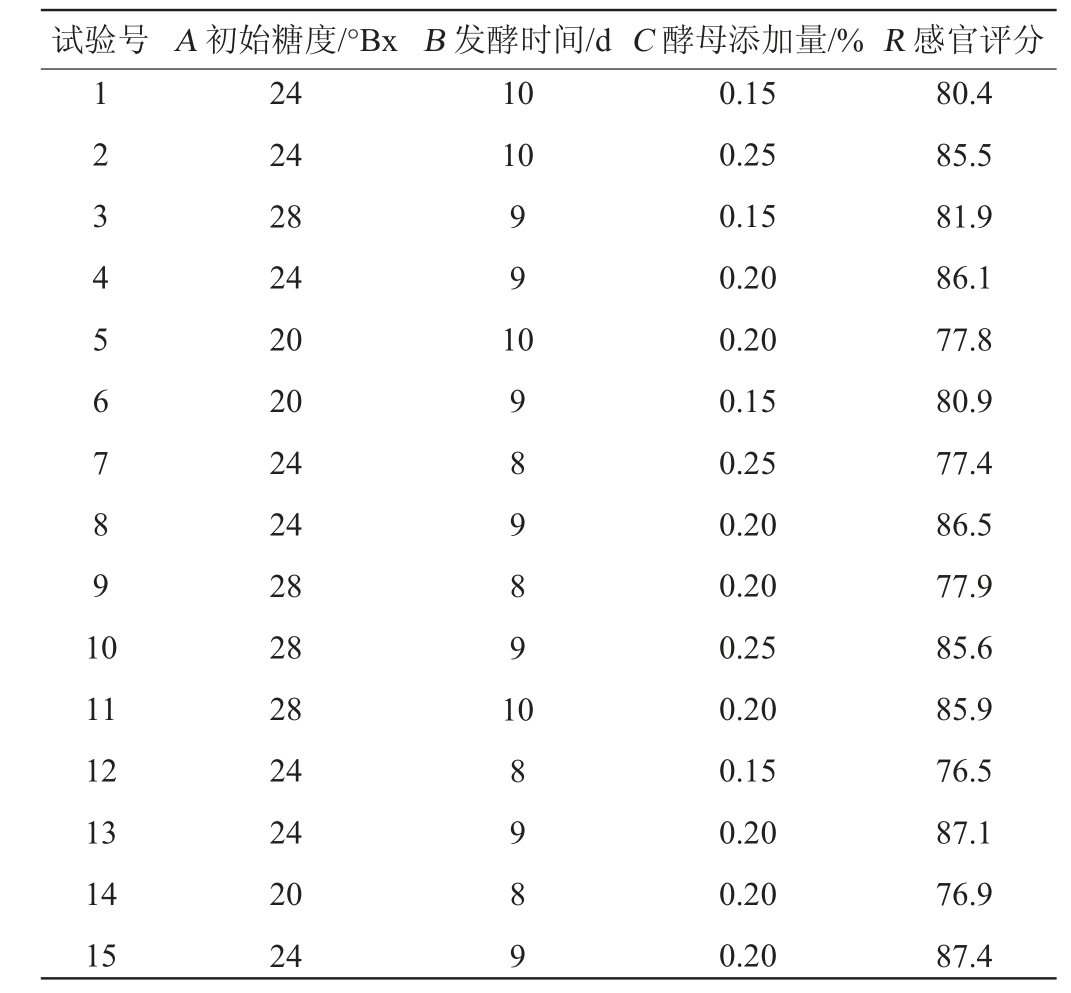 | 试验号 | $A$ 初始糖度/°Bx | $B$ 发酵时间/d | $C$ 酵母添加量/% | $R$ 感官评分 |
|---|---|---|---|---|
| 1 | 24 | 10 | 0.15 | 80.4 |
| 2 | 24 | 10 | 0.25 | 85.5 |
| 3 | 28 | 9 | 0.15 | 81.9 |
| 4 | 24 | 9 | 0.20 | 86.1 |
| 5 | 20 | 10 | 0.20 | 77.8 |
| 6 | 20 | 9 | 0.15 | 80.9 |
| 7 | 24 | 8 | 0.25 | 77.4 |
| 8 | 24 | 9 | 0.20 | 86.5 |
| 9 | 28 | 8 | 0.20 | 77.9 |
| 10 | 28 | 9 | 0.25 | 85.6 |
| 11 | 28 | 10 | 0.20 | 85.9 |
| 12 | 24 | 8 | 0.15 | 76.5 |
| 13 | 24 | 9 | 0.20 | 87.1 |
| 14 | 20 | 8 | 0.20 | 76.9 |
| 15 | 24 | 9 | 0.20 | 87.4 |